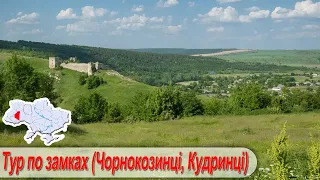 Тур по замках (Чорнокозинці, Кудринці)